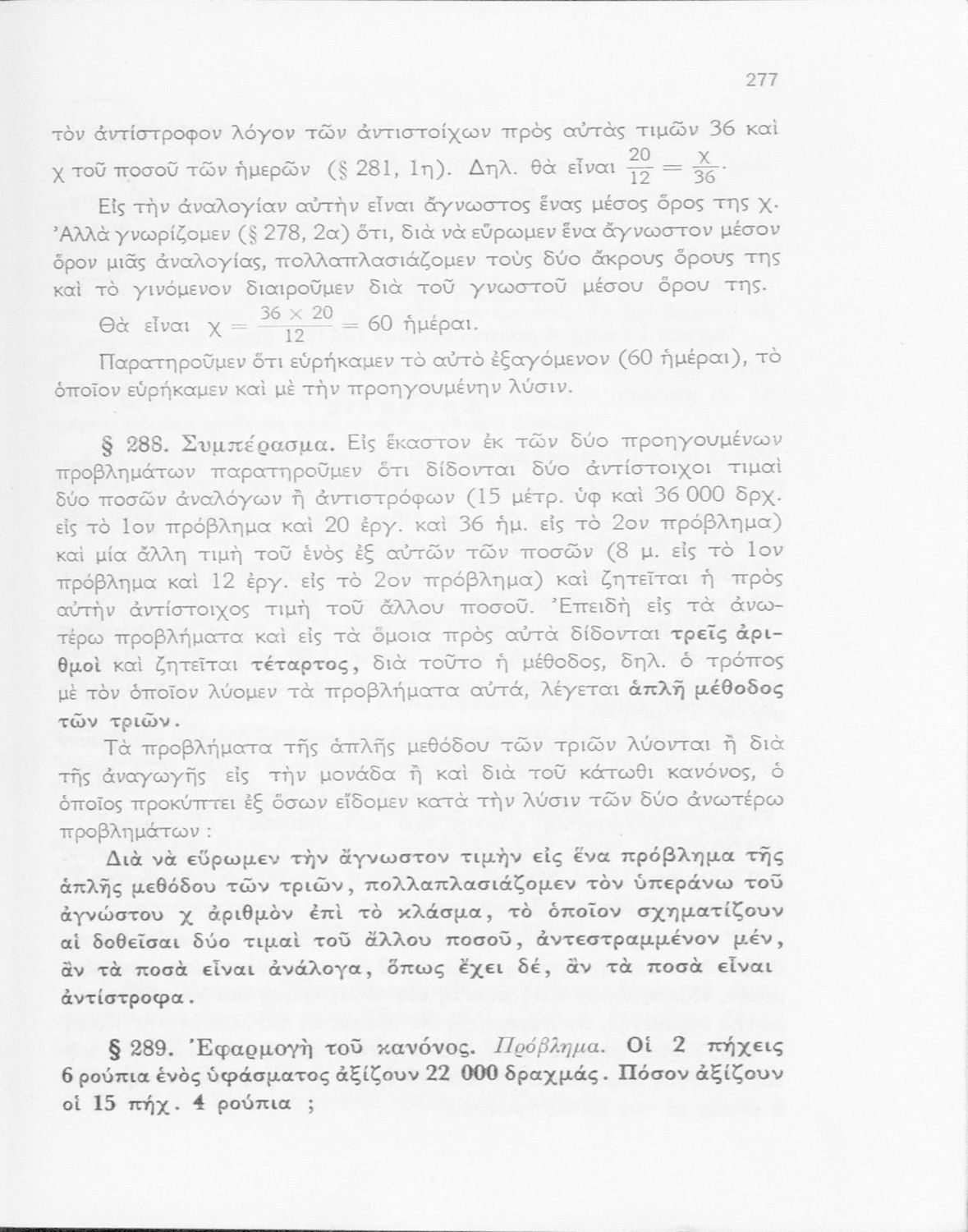 277

τὸν ἀντίστροφον λόγον τῶν ἀντιστοίχων πρὸς αὐτὰς τιμῶν 36 καὶ χ τοῦ ποσοῦ τῶν ἡμερῶν (§ 281, 1η). Δηλ. θὰ εἶναι $\frac{20}{12} = \frac{χ}{36}$.

Εἰς τὴν ἀναλογίαν αὐτὴν εἶναι ἄγνωστος ἕνας μέσος ὅρος της χ. Ἀλλὰ γνωρίζομεν (§ 278, 2α) ὅτι, διὰ νὰ εὕρωμεν ἕνα ἄγνωστον μέσον ὅρον μιᾶς ἀναλογίας, πολλαπλασιάζομεν τοὺς δύο ἄκρους ὅρους της καὶ τὸ γινόμενον διαιροῦμεν διὰ τοῦ γνωστοῦ μέσου ὅρου της.

Θὰ εἶναι $χ = \frac{36 \times 20}{12} = 60$ ἡμέραι.

Παρατηροῦμεν ὅτι εὑρήκαμεν τὸ αὐτὸ ἐξαγόμενον (60 ἡμέραι), τὸ ὁποῖον εὑρήκαμεν καὶ μὲ τὴν προηγουμένην λύσιν.

§ 288. Συμπέρασμα. Εἰς ἕκαστον ἐκ τῶν δύο προηγουμένων προβλημάτων παρατηροῦμεν ὅτι δίδονται δύο ἀντίστοιχοι τιμαὶ δύο ποσῶν ἀναλόγων ἢ ἀντιστρόφων (15 μέτρ. ὑφ καὶ 36 000 δρχ. εἰς τὸ 1ον πρόβλημα καὶ 20 ἐργ. καὶ 36 ἡμ. εἰς τὸ 2ον πρόβλημα) καὶ μία ἄλλη τιμὴ τοῦ ἑνὸς ἐξ αὐτῶν τῶν ποσῶν (8 μ. εἰς τὸ 1ον πρόβλημα καὶ 12 ἐργ. εἰς τὸ 2ον πρόβλημα) καὶ ζητεῖται ἡ πρὸς αὐτὴν ἀντίστοιχος τιμὴ τοῦ ἄλλου ποσοῦ. Ἐπειδὴ εἰς τὰ ἀνωτέρω προβλήματα καὶ εἰς τὰ ὅμοια πρὸς αὐτὰ δίδονται τρεῖς ἀριθμοὶ καὶ ζητεῖται τέταρτος, διὰ τοῦτο ἡ μέθοδος, δηλ. ὁ τρόπος μὲ τὸν ὁποῖον λύομεν τὰ προβλήματα αὐτά, λέγεται ἁπλῆ μέθοδος τῶν τριῶν.

Τὰ προβλήματα τῆς ἁπλῆς μεθόδου τῶν τριῶν λύονται ἢ διὰ τῆς ἀναγωγῆς εἰς τὴν μονάδα ἢ καὶ διὰ τοῦ κάτωθι κανόνος, ὁ ὁποῖος προκύπτει ἐξ ὅσων εἴδομεν κατὰ τὴν λύσιν τῶν δύο ἀνωτέρω προβλημάτων :

Διὰ νὰ εὕρωμεν τὴν ἄγνωστον τιμὴν εἰς ἕνα πρόβλημα τῆς ἁπλῆς μεθόδου τῶν τριῶν, πολλαπλασιάζομεν τὸν ὑπεράνω τοῦ ἀγνώστου χ ἀριθμὸν ἐπὶ τὸ κλάσμα, τὸ ὁποῖον σχηματίζουν αἱ δοθεῖσαι δύο τιμαὶ τοῦ ἄλλου ποσοῦ, ἀντεστραμμένον μέν, ἂν τὰ ποσὰ εἶναι ἀνάλογα, ὅπως ἔχει δέ, ἂν τὰ ποσὰ εἶναι ἀντίστροφα.

§ 289. Ἐφαρμογὴ τοῦ κανόνος. Πρόβλημα. Οἱ 2 πήχεις 6 ρούπια ἑνὸς ὑφάσματος ἀξίζουν 22 000 δραχμάς. Πόσον ἀξίζουν οἱ 15 πήχ. 4 ρούπια ;